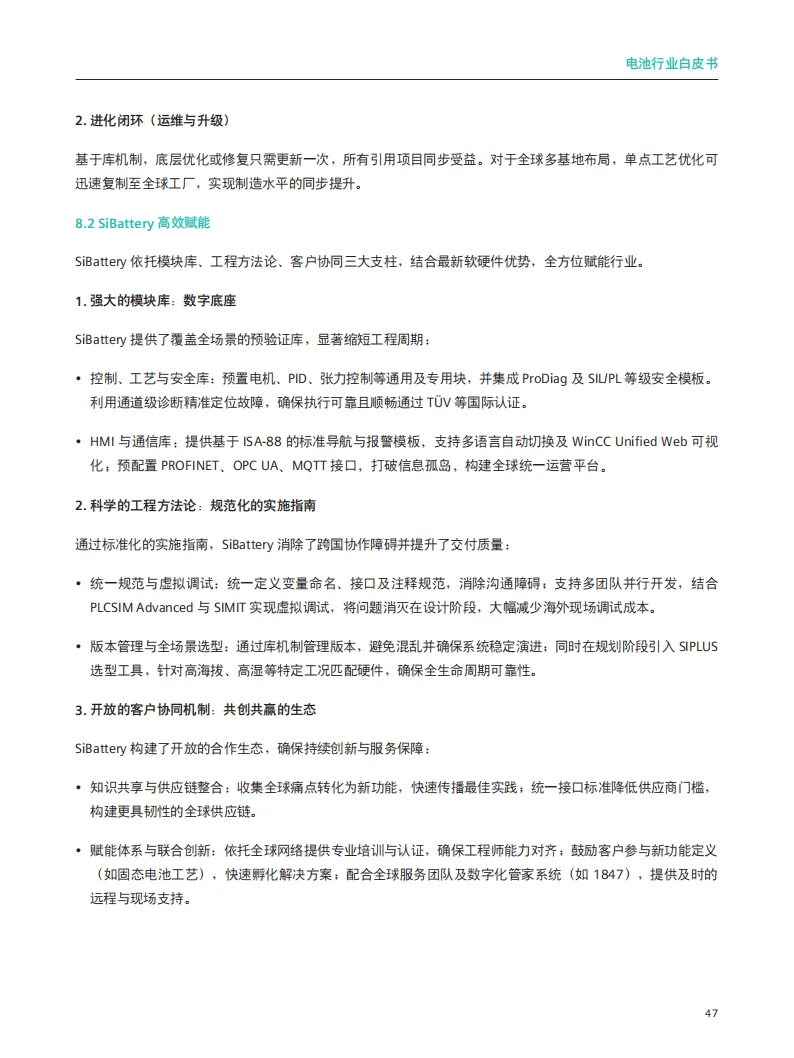 电池行业白皮书

2. 进化闭环（运维与升级）

基于库机制，底层优化或修复只需更新一次，所有引用项目同步受益。对于全球多基地布局，单点工艺优化可迅速复制至全球工厂，实现制造水平的同步提升。

8.2 SiBattery 高效赋能

SiBattery 依托模块库、工程方法论、客户协同三大支柱，结合最新软硬件优势，全方位赋能行业。

1. 强大的模块库：数字底座

SiBattery 提供了覆盖全场景的预验证库，显著缩短工程周期：

• 控制、工艺与安全库：预置电机、PID、张力控制等通用及专用块，并集成 ProDiag 及 SIL/PL 等级安全模板。利用通道级诊断精准定位故障，确保执行可靠且顺畅通过 TÜV 等国际认证。

• HMI 与通信库：提供基于 ISA-88 的标准导航与报警模板，支持多语言自动切换及 WinCC Unified Web 可视化；预配置 PROFINET、OPC UA、MQTT 接口，打破信息孤岛，构建全球统一运营平台。

2. 科学的工程方法论：规范化的实施指南

通过标准化的实施指南，SiBattery 消除了跨国协作障碍并提升了交付质量：

• 统一规范与虚拟调试：统一定义变量命名、接口及注释规范，消除沟通障碍；支持多团队并行开发，结合 PLCSIM Advanced 与 SIMIT 实现虚拟调试，将问题消灭在设计阶段，大幅减少海外现场调试成本。

• 版本管理与全场景选型：通过库机制管理版本，避免混乱并确保系统稳定演进；同时在规划阶段引入 SIPLUS 选型工具，针对高海拔、高湿等特定工况匹配硬件，确保全生命周期可靠性。

3. 开放的客户协同机制：共创共赢的生态

SiBattery 构建了开放的合作生态，确保持续创新与服务保障：

• 知识共享与供应链整合：收集全球痛点转化为新功能，快速传播最佳实践；统一接口标准降低供应商门槛，构建更具韧性的全球供应链。

• 赋能体系与联合创新：依托全球网络提供专业培训与认证，确保工程师能力对齐；鼓励客户参与新功能定义（如固态电池工艺），快速孵化解决方案；配合全球服务团队及数字化管家系统（如 1847），提供及时的远程与现场支持。

47